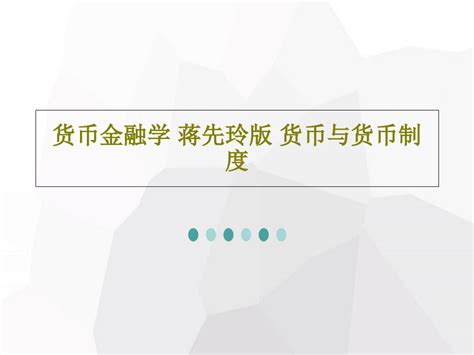 货币金融学 蒋先玲版 货币与货币制度